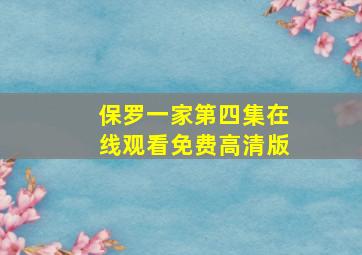 保罗一家第四集在线观看免费高清版